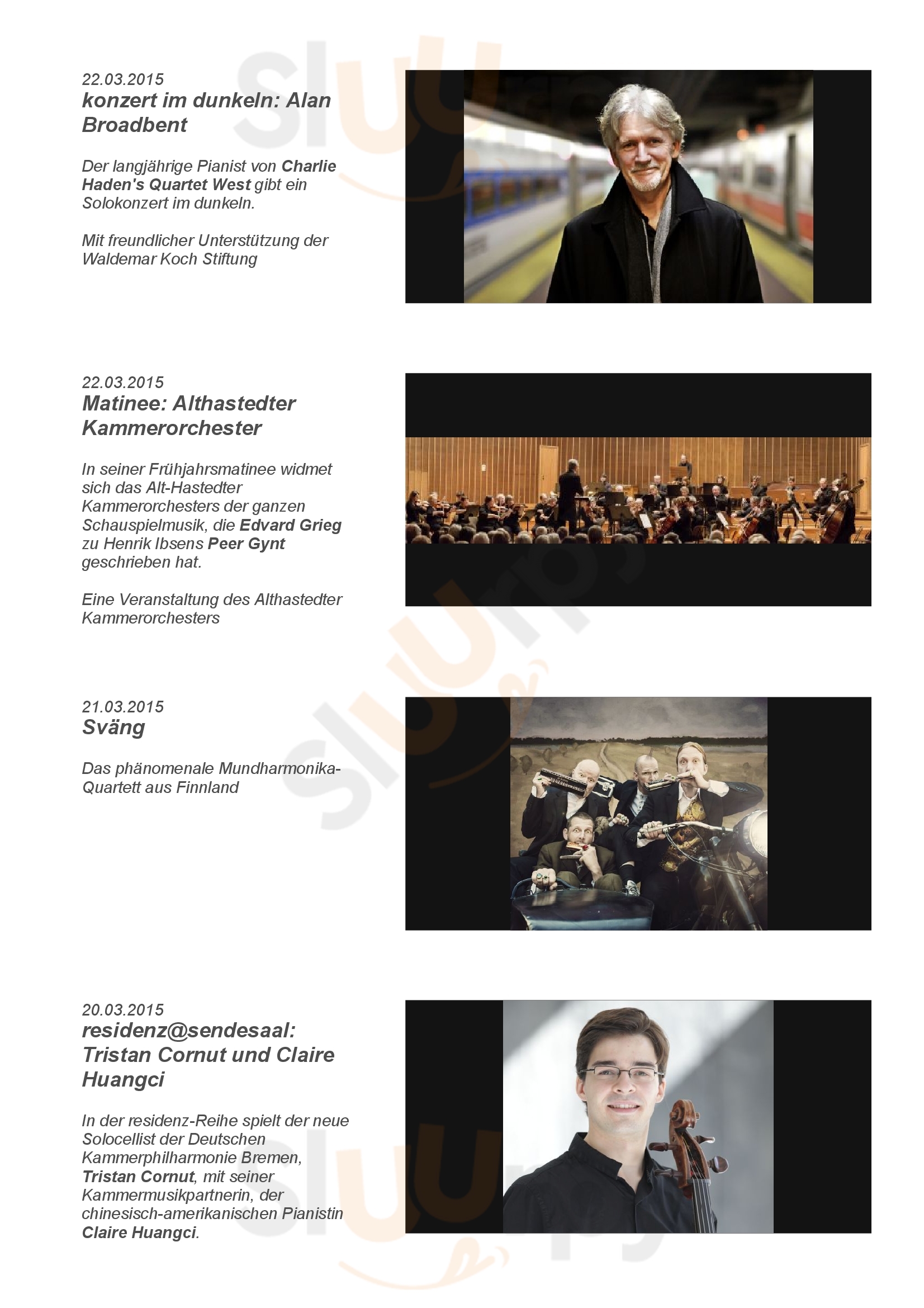 22.03.2015
konzert im dunkeln: Alan Broadbent

Der langjährige Pianist von Charlie Haden's Quartet West gibt ein Solokonzert im dunkeln.

Mit freundlicher Unterstützung der Waldemar Koch Stiftung

22.03.2015
Matinee: Althastedter Kammerorchester

In seiner Frühjahrsmatinee widmet sich das Alt-Hastedter Kammerorchesters der ganzen Schauspielmusik, die Edvard Grieg zu Henrik Ibsens Peer Gynt geschrieben hat.

Eine Veranstaltung des Althastedter Kammerorchesters

21.03.2015
Sväng

Das phänomenale Mundharmonika-Quartett aus Finnland

20.03.2015
residenz@sendesaal: Tristan Cornut und Claire Huangci

In der residenz-Reihe spielt der neue Solocellist der Deutschen Kammerphilharmonie Bremen, Tristan Cornut, mit seiner Kammermusikpartnerin, der chinesisch-amerikanischen Pianistin Claire Huangci.

Sluurpy